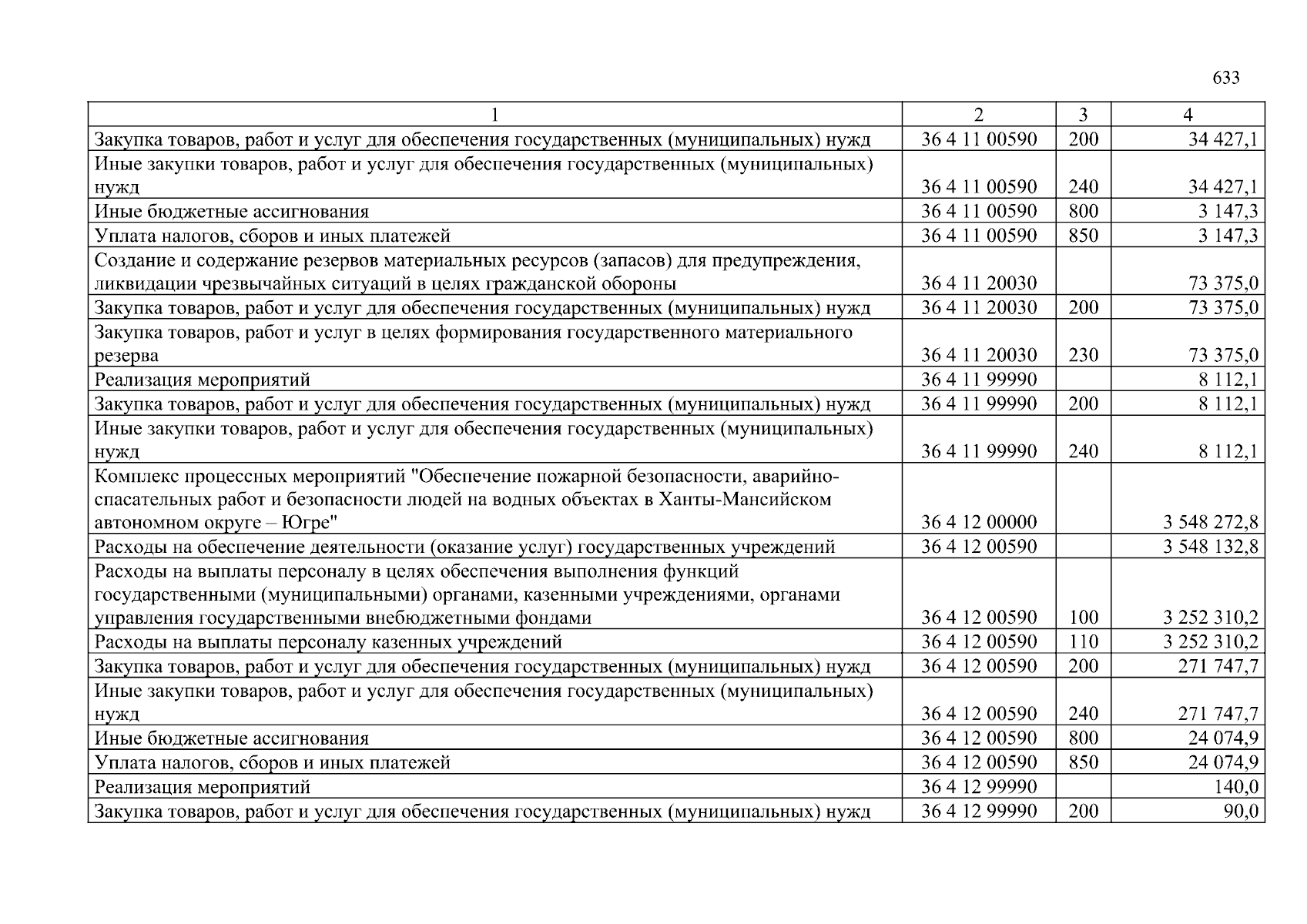 633

| 1 | 2 | 3 | 4 |
|---|---|---|---|
| Закупка товаров, работ и услуг для обеспечения государственных (муниципальных) нужд | 36 4 11 00590 | 200 | 34 427,1 |
| Иные закупки товаров, работ и услуг для обеспечения государственных (муниципальных) нужд | 36 4 11 00590 | 240 | 34 427,1 |
| Иные бюджетные ассигнования | 36 4 11 00590 | 800 | 3 147,3 |
| Уплата налогов, сборов и иных платежей | 36 4 11 00590 | 850 | 3 147,3 |
| Создание и содержание резервов материальных ресурсов (запасов) для предупреждения, ликвидации чрезвычайных ситуаций в целях гражданской обороны | 36 4 11 20030 | | 73 375,0 |
| Закупка товаров, работ и услуг для обеспечения государственных (муниципальных) нужд | 36 4 11 20030 | 200 | 73 375,0 |
| Закупка товаров, работ и услуг в целях формирования государственного материального резерва | 36 4 11 20030 | 230 | 73 375,0 |
| Реализация мероприятий | 36 4 11 99990 | | 8 112,1 |
| Закупка товаров, работ и услуг для обеспечения государственных (муниципальных) нужд | 36 4 11 99990 | 200 | 8 112,1 |
| Иные закупки товаров, работ и услуг для обеспечения государственных (муниципальных) нужд | 36 4 11 99990 | 240 | 8 112,1 |
| Комплекс процессных мероприятий "Обеспечение пожарной безопасности, аварийно-спасательных работ и безопасности людей на водных объектах в Ханты-Мансийском автономном округе – Югре" | 36 4 12 00000 | | 3 548 272,8 |
| Расходы на обеспечение деятельности (оказание услуг) государственных учреждений | 36 4 12 00590 | | 3 548 132,8 |
| Расходы на выплаты персоналу в целях обеспечения выполнения функций государственными (муниципальными) органами, казенными учреждениями, органами управления государственными внебюджетными фондами | 36 4 12 00590 | 100 | 3 252 310,2 |
| Расходы на выплаты персоналу казенных учреждений | 36 4 12 00590 | 110 | 3 252 310,2 |
| Закупка товаров, работ и услуг для обеспечения государственных (муниципальных) нужд | 36 4 12 00590 | 200 | 271 747,7 |
| Иные закупки товаров, работ и услуг для обеспечения государственных (муниципальных) нужд | 36 4 12 00590 | 240 | 271 747,7 |
| Иные бюджетные ассигнования | 36 4 12 00590 | 800 | 24 074,9 |
| Уплата налогов, сборов и иных платежей | 36 4 12 00590 | 850 | 24 074,9 |
| Реализация мероприятий | 36 4 12 99990 | | 140,0 |
| Закупка товаров, работ и услуг для обеспечения государственных (муниципальных) нужд | 36 4 12 99990 | 200 | 90,0 |